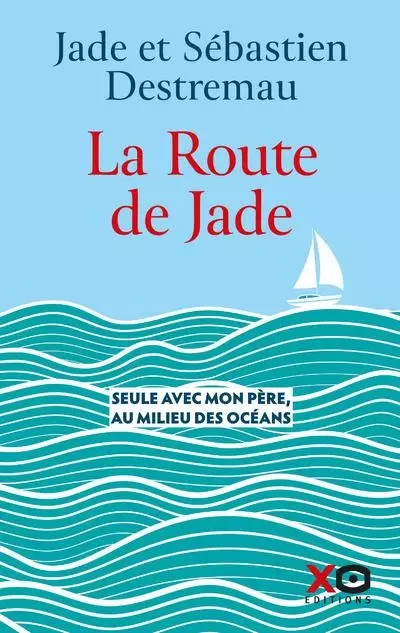 Jade et Sébastien Destremau

La Route de Jade

SEULE AVEC MON PÈRE, AU MILIEU DES OCÉANS

XO
EDITIONS